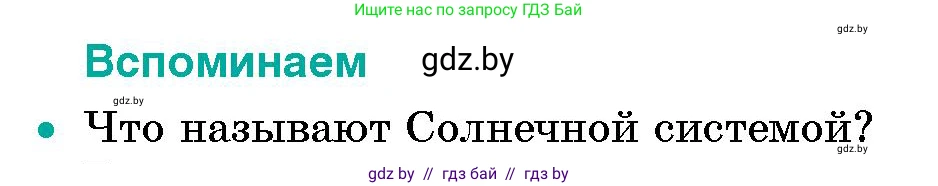 Ищите нас по запросу ГДЗ Бай

gdz.by

Вспоминаем gdz.by

gdz.by

• Что называют Солнечной системой?

gdz.by

gdz by // гдз бай // гдз by